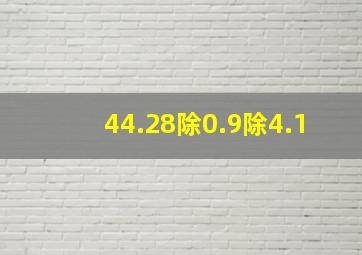 44.28除0.9除4.1